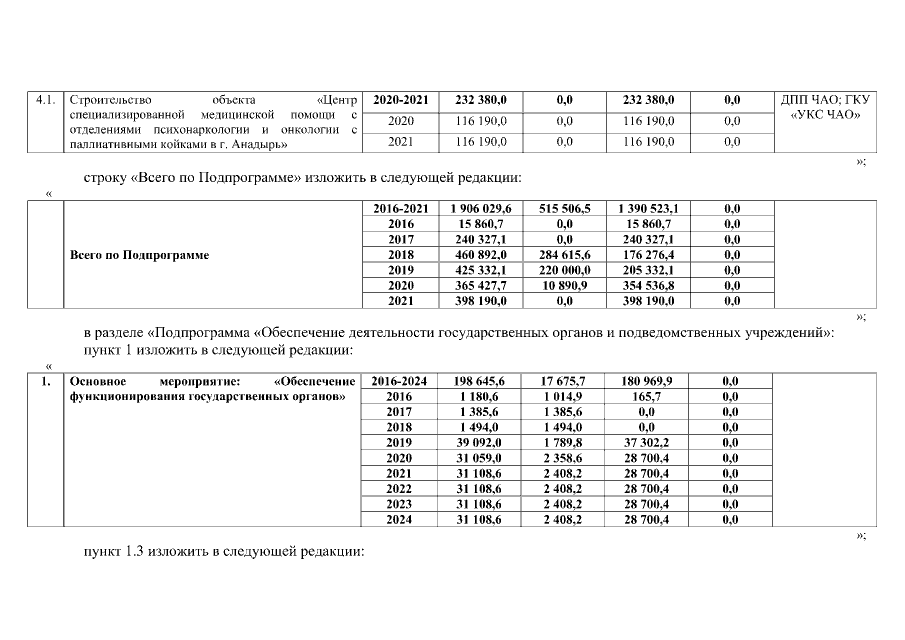 | 4.1. | Строительство объекта «Центр специализированной медицинской помощи с отделениями психонаркологии и онкологии с паллиативными койками в г. Анадырь» | 2020-2021 | 232 380,0 | 0,0 | 232 380,0 | 0,0 | ДПП ЧАО; ГКУ «УКС ЧАО» |
|---|---|---|---|---|---|---|---|
| | | 2020 | 116 190,0 | 0,0 | 116 190,0 | 0,0 | |
| | | 2021 | 116 190,0 | 0,0 | 116 190,0 | 0,0 | |

»;

строку «Всего по Подпрограмме» изложить в следующей редакции:

«

| | Всего по Подпрограмме | 2016-2021 | 1 906 029,6 | 515 506,5 | 1 390 523,1 | 0,0 | |
|---|---|---|---|---|---|---|---|
| | | 2016 | 15 860,7 | 0,0 | 15 860,7 | 0,0 | |
| | | 2017 | 240 327,1 | 0,0 | 240 327,1 | 0,0 | |
| | | 2018 | 460 892,0 | 284 615,6 | 176 276,4 | 0,0 | |
| | | 2019 | 425 332,1 | 220 000,0 | 205 332,1 | 0,0 | |
| | | 2020 | 365 427,7 | 10 890,9 | 354 536,8 | 0,0 | |
| | | 2021 | 398 190,0 | 0,0 | 398 190,0 | 0,0 | |

»;

в разделе «Подпрограмма «Обеспечение деятельности государственных органов и подведомственных учреждений»:
пункт 1 изложить в следующей редакции:

«

| 1. | Основное мероприятие: «Обеспечение функционирования государственных органов» | 2016-2024 | 198 645,6 | 17 675,7 | 180 969,9 | 0,0 | |
|---|---|---|---|---|---|---|---|
| | | 2016 | 1 180,6 | 1 014,9 | 165,7 | 0,0 | |
| | | 2017 | 1 385,6 | 1 385,6 | 0,0 | 0,0 | |
| | | 2018 | 1 494,0 | 1 494,0 | 0,0 | 0,0 | |
| | | 2019 | 39 092,0 | 1 789,8 | 37 302,2 | 0,0 | |
| | | 2020 | 31 059,0 | 2 358,6 | 28 700,4 | 0,0 | |
| | | 2021 | 31 108,6 | 2 408,2 | 28 700,4 | 0,0 | |
| | | 2022 | 31 108,6 | 2 408,2 | 28 700,4 | 0,0 | |
| | | 2023 | 31 108,6 | 2 408,2 | 28 700,4 | 0,0 | |
| | | 2024 | 31 108,6 | 2 408,2 | 28 700,4 | 0,0 | |

»;

пункт 1.3 изложить в следующей редакции: